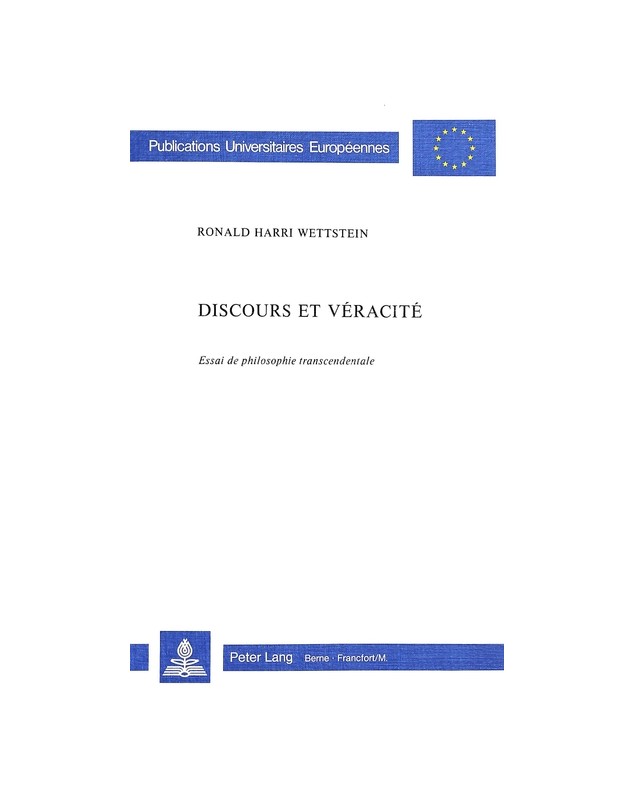 Publications Universitaires Européennes

RONALD HARRI WETTSTEIN

DISCOURS ET VÉRACITÉ

Essai de philosophie transcendentale

Peter Lang Berne · Francfort/M.